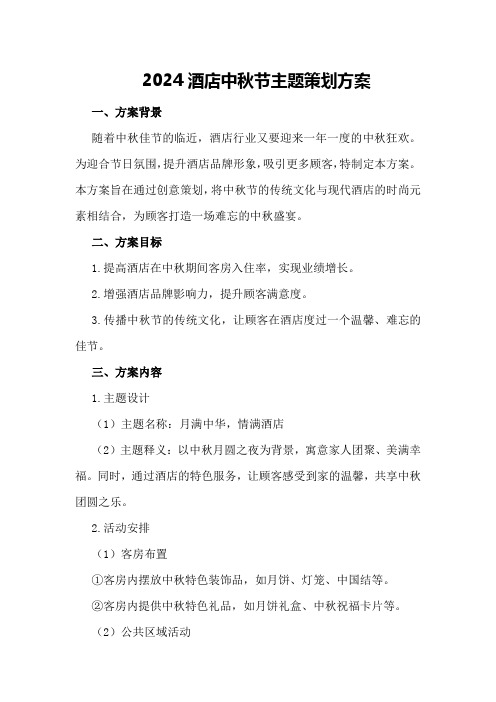 2024 酒店中秋节主题策划方案

一、方案背景

随着中秋佳节的临近，酒店行业又要迎来一年一度的中秋狂欢。为迎合节日氛围，提升酒店品牌形象，吸引更多顾客，特制定本方案。本方案旨在通过创意策划，将中秋节的传统文化与现代酒店的时尚元素相结合，为顾客打造一场难忘的中秋盛宴。

二、方案目标

1.提高酒店在中秋期间客房入住率，实现业绩增长。

2.增强酒店品牌影响力，提升顾客满意度。

3.传播中秋节的传统文化，让顾客在酒店度过一个温馨、难忘的佳节。

三、方案内容

1.主题设计

（1）主题名称：月满中华，情满酒店

（2）主题释义：以中秋月圆之夜为背景，寓意家人团聚、美满幸福。同时，通过酒店的特色服务，让顾客感受到家的温馨，共享中秋团圆之乐。

2.活动安排

（1）客房布置

①客房内摆放中秋特色装饰品，如月饼、灯笼、中国结等。

②客房内提供中秋特色礼品，如月饼礼盒、中秋祝福卡片等。

（2）公共区域活动